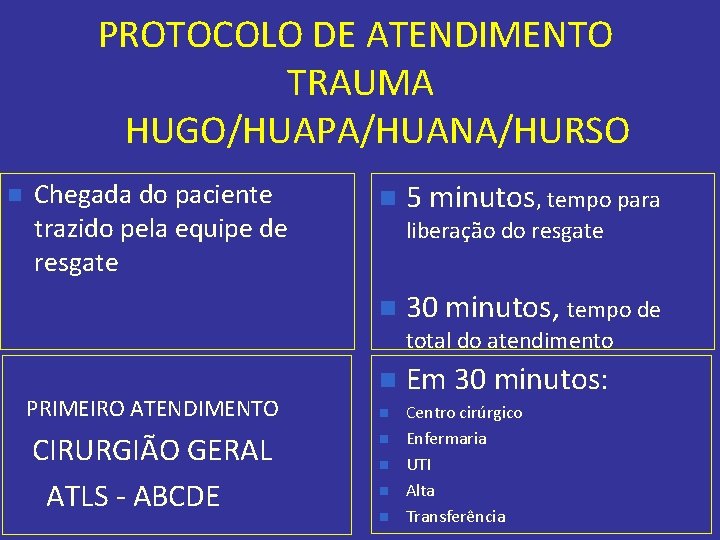 PROTOCOLO DE ATENDIMENTO
TRAUMA
HUGO/HUAPA/HUANA/HURSO

• Chegada do paciente trazido pela equipe de resgate

• 5 minutos, tempo para liberação do resgate

• 30 minutos, tempo de total do atendimento

PRIMEIRO ATENDIMENTO
CIRURGIÃO GERAL
ATLS - ABCDE

• Em 30 minutos:
• Centro cirúrgico
• Enfermaria
• UTI
• Alta
• Transferência